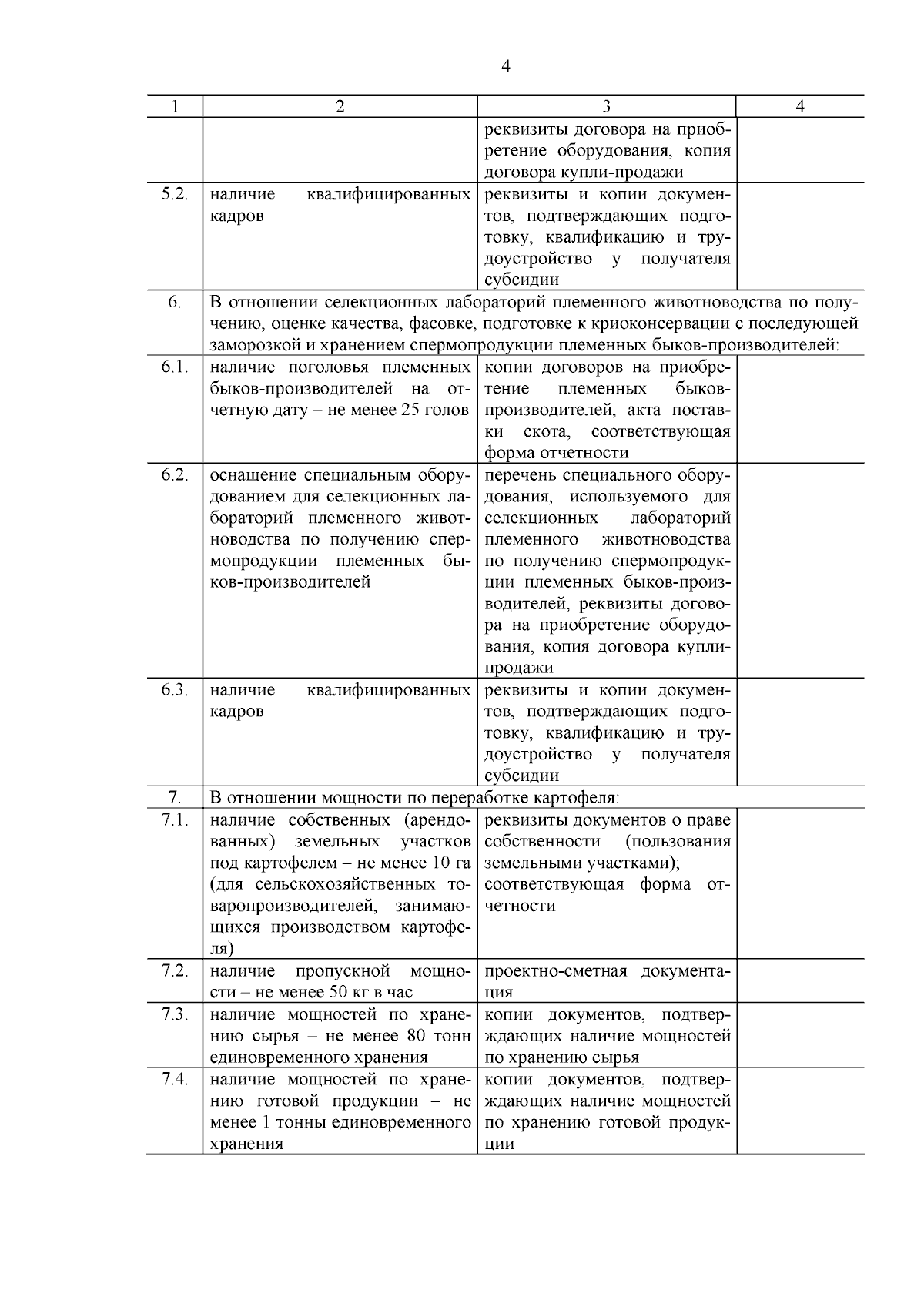 4

| 1 | 2 | 3 | 4 |
|---|---|---|---|
| | | реквизиты договора на приобретение оборудования, копия договора купли-продажи | |
| 5.2. | наличие квалифицированных кадров | реквизиты и копии документов, подтверждающих подготовку, квалификацию и трудоустройство у получателя субсидии | |
| 6. | В отношении селекционных лабораторий племенного животноводства по получению, оценке качества, фасовке, подготовке к криоконсервации с последующей заморозкой и хранением спермопродукции племенных быков-производителей: | | |
| 6.1. | наличие поголовья племенных быков-производителей на отчетную дату – не менее 25 голов | копии договоров на приобретение племенных быков-производителей, акта поставки скота, соответствующая форма отчетности | |
| 6.2. | оснащение специальным оборудованием для селекционных лабораторий племенного животноводства по получению спермопродукции племенных быков-производителей | перечень специального оборудования, используемого для селекционных лабораторий племенного животноводства по получению спермопродукции племенных быков-производителей, реквизиты договора на приобретение оборудования, копия договора купли-продажи | |
| 6.3. | наличие квалифицированных кадров | реквизиты и копии документов, подтверждающих подготовку, квалификацию и трудоустройство у получателя субсидии | |
| 7. | В отношении мощности по переработке картофеля: | | |
| 7.1. | наличие собственных (арендованных) земельных участков под картофелем – не менее 10 га (для сельскохозяйственных товаропроизводителей, занимающихся производством картофеля) | реквизиты документов о праве собственности (пользования земельными участками); соответствующая форма отчетности | |
| 7.2. | наличие пропускной мощности – не менее 50 кг в час | проектно-сметная документация | |
| 7.3. | наличие мощностей по хранению сырья – не менее 80 тонн единовременного хранения | копии документов, подтверждающих наличие мощностей по хранению сырья | |
| 7.4. | наличие мощностей по хранению готовой продукции – не менее 1 тонны единовременного хранения | копии документов, подтверждающих наличие мощностей по хранению готовой продукции | |